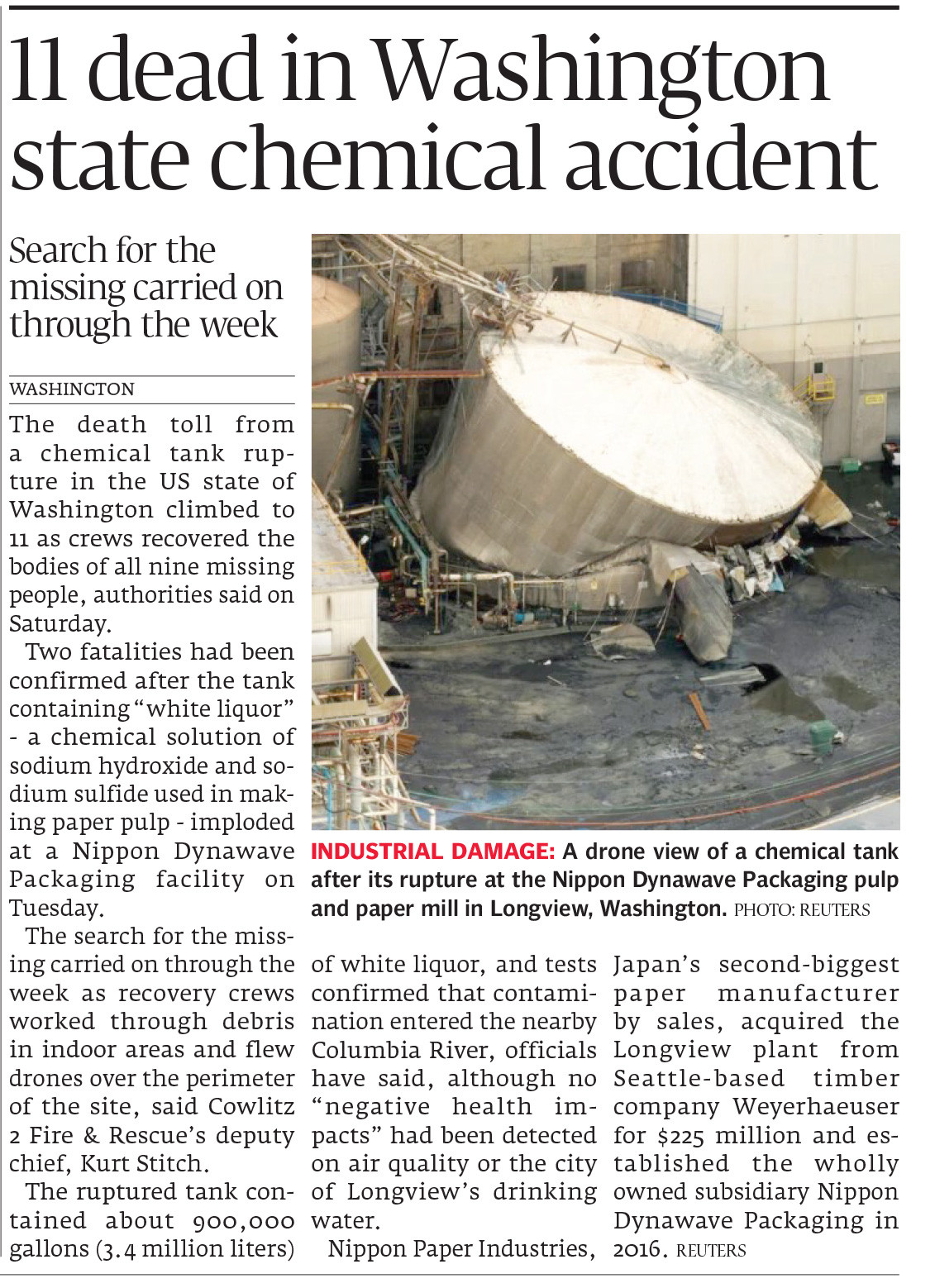 11 dead in Washington state chemical accident

Search for the missing carried on through the week

WASHINGTON

The death toll from a chemical tank rupture in the US state of Washington climbed to 11 as crews recovered the bodies of all nine missing people, authorities said on Saturday.

Two fatalities had been confirmed after the tank containing "white liquor" - a chemical solution of sodium hydroxide and sodium sulfide used in making paper pulp - imploded at a Nippon Dynawave Packaging facility on Tuesday.

The search for the missing carried on through the week as recovery crews worked through debris in indoor areas and flew drones over the perimeter of the site, said Cowlitz 2 Fire & Rescue's deputy chief, Kurt Stitch.

The ruptured tank contained about 900,000 gallons (3.4 million liters) of white liquor, and tests confirmed that contamination entered the nearby Columbia River, officials have said, although no "negative health impacts" had been detected on air quality or the city of Longview's drinking water.

Nippon Paper Industries, Japan's second-biggest paper manufacturer by sales, acquired the Longview plant from Seattle-based timber company Weyerhaeuser for $225 million and established the wholly owned subsidiary Nippon Dynawave Packaging in 2016. REUTERS

INDUSTRIAL DAMAGE: A drone view of a chemical tank after its rupture at the Nippon Dynawave Packaging pulp and paper mill in Longview, Washington. PHOTO: REUTERS